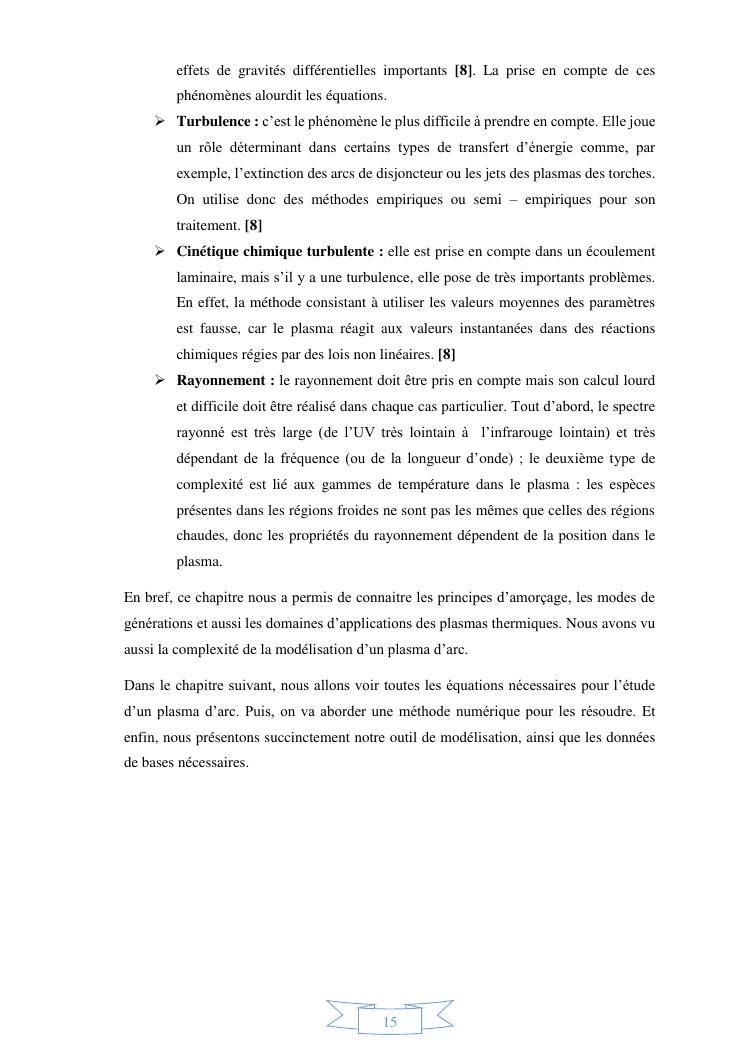 effets de gravités différentielles importants [8]. La prise en compte de ces phénomènes alourdit les équations.

➢ Turbulence : c'est le phénomène le plus difficile à prendre en compte. Elle joue un rôle déterminant dans certains types de transfert d'énergie comme, par exemple, l'extinction des arcs de disjoncteur ou les jets des plasmas des torches. On utilise donc des méthodes empiriques ou semi – empiriques pour son traitement. [8]

➢ Cinétique chimique turbulente : elle est prise en compte dans un écoulement laminaire, mais s'il y a une turbulence, elle pose de très importants problèmes. En effet, la méthode consistant à utiliser les valeurs moyennes des paramètres est fausse, car le plasma réagit aux valeurs instantanées dans des réactions chimiques régies par des lois non linéaires. [8]

➢ Rayonnement : le rayonnement doit être pris en compte mais son calcul lourd et difficile doit être réalisé dans chaque cas particulier. Tout d'abord, le spectre rayonné est très large (de l'UV très lointain à l'infrarouge lointain) et très dépendant de la fréquence (ou de la longueur d'onde) ; le deuxième type de complexité est lié aux gammes de température dans le plasma : les espèces présentes dans les régions froides ne sont pas les mêmes que celles des régions chaudes, donc les propriétés du rayonnement dépendent de la position dans le plasma.

En bref, ce chapitre nous a permis de connaitre les principes d'amorçage, les modes de générations et aussi les domaines d'applications des plasmas thermiques. Nous avons vu aussi la complexité de la modélisation d'un plasma d'arc.

Dans le chapitre suivant, nous allons voir toutes les équations nécessaires pour l'étude d'un plasma d'arc. Puis, on va aborder une méthode numérique pour les résoudre. Et enfin, nous présentons succinctement notre outil de modélisation, ainsi que les données de bases nécessaires.

15